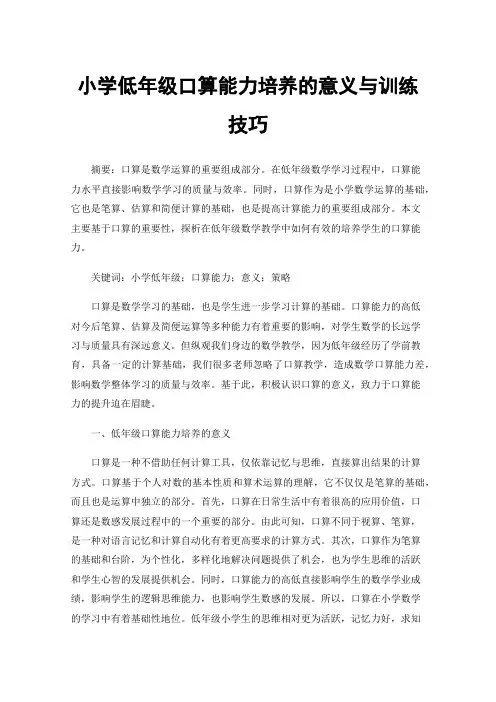 小学低年级口算能力培养的意义与训练技巧

摘要：口算是数学运算的重要组成部分。在低年级数学学习过程中，口算能力水平直接影响数学学习的质量与效率。同时，口算作为是小学数学运算的基础，它也是笔算、估算和简便计算的基础，也是提高计算能力的重要组成部分。本文主要基于口算的重要性，探析在低年级数学教学中如何有效的培养学生的口算能力。

关键词：小学低年级；口算能力；意义；策略

口算是数学学习的基础，也是学生进一步学习计算的基础。口算能力的高低对今后笔算、估算及简便运算等多种能力有着重要的影响，对学生数学的长远学习与质量具有深远意义。但纵观我们身边的数学教学，因为低年级经历了学前教育，具备一定的计算基础，我们很多老师忽略了口算教学，造成数学口算能力差，影响数学整体学习的质量与效率。基于此，积极认识口算的意义，致力于口算能力的提升迫在眉睫。

一、低年级口算能力培养的意义

口算是一种不借助任何计算工具，仅依靠记忆与思维，直接算出结果的计算方式。口算基于个人对数的基本性质和算术运算的理解，它不仅仅是笔算的基础，而且也是运算中独立的部分。首先，口算在日常生活中有着很高的应用价值，口算还是数感发展过程中的一个重要的部分。由此可知，口算不同于视算、笔算，是一种对语言记忆和计算自动化有着更高要求的计算方式。其次，口算作为笔算的基础和台阶，为个性化，多样化地解决问题提供了机会，也为学生思维的活跃和学生心智的发展提供机会。同时，口算能力的高低直接影响学生的数学学业成绩，影响学生的逻辑思维能力，也影响学生数感的发展。所以，口算在小学数学的学习中有着基础性地位。低年级小学生的思维相对更为活跃，记忆力好，求知